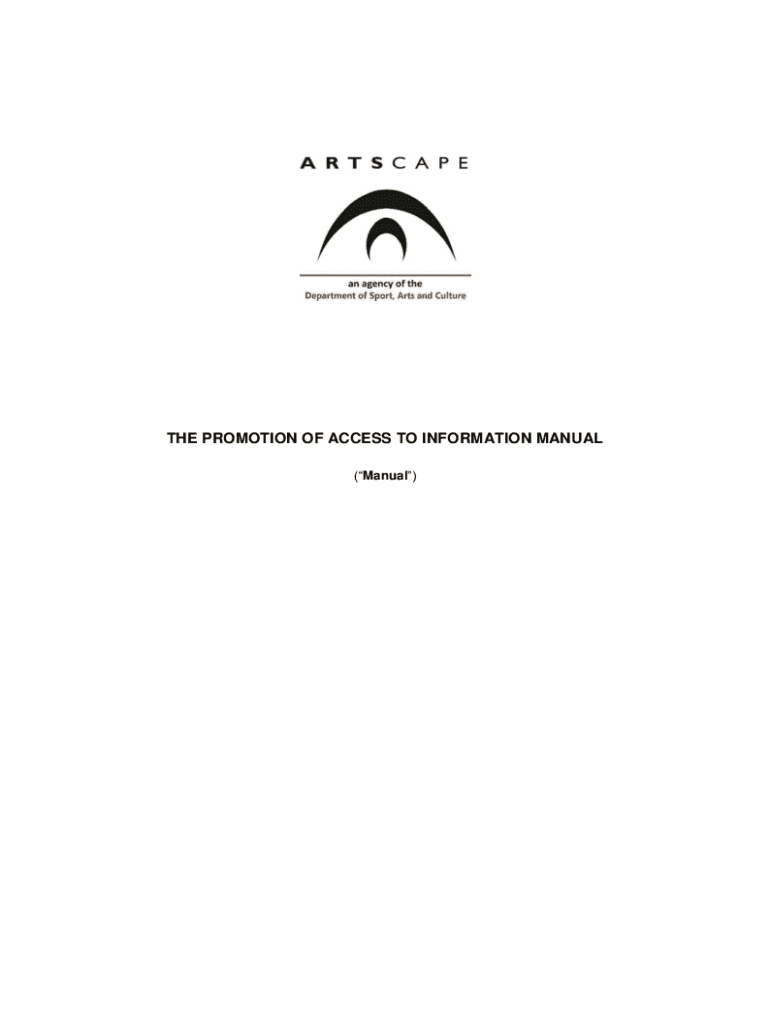 ARTSCAPE

an agency of the
Department of Sport, Arts and Culture

THE PROMOTION OF ACCESS TO INFORMATION MANUAL

("Manual")